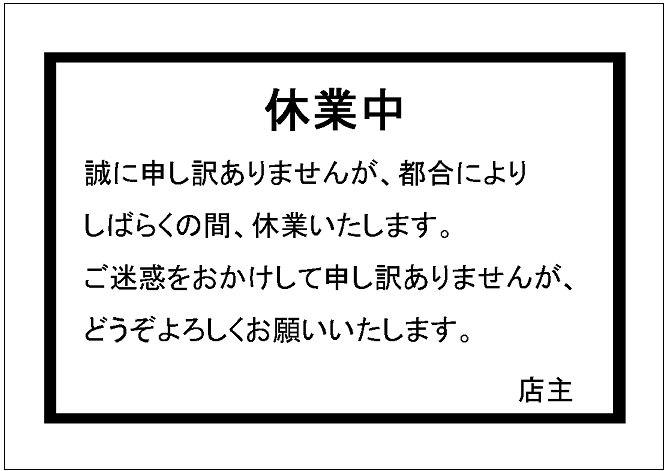 休業中

誠に申し訳ありませんが、都合により
しばらくの間、休業いたします。
ご迷惑をおかけして申し訳ありませんが、
どうぞよろしくお願いいたします。

店主